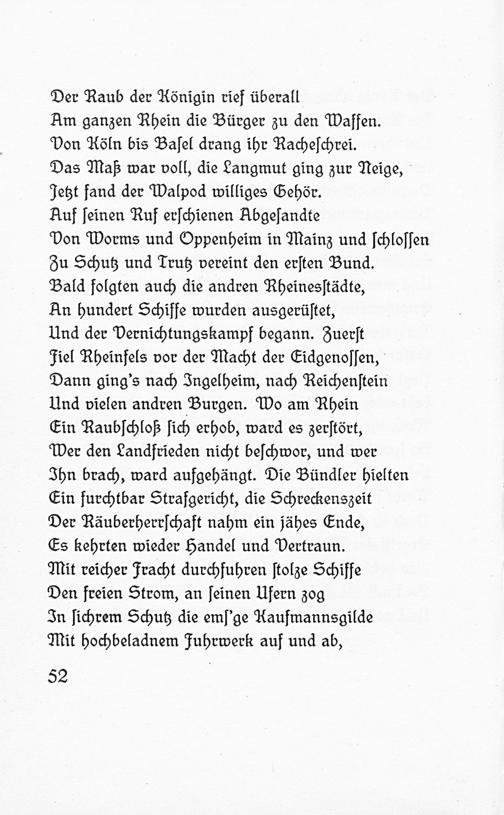 Der Raub der Königin rief überall
Am ganzen Rhein die Bürger zu den Waffen.
Von Köln bis Basel drang ihr Racheschrei.
Das Maß war voll, die Langmut ging zur Neige,
Jetzt fand der Walpod williges Gehör.
Auf seinen Ruf erschienen Abgesandte
Von Worms und Oppenheim in Mainz und schlossen
Zu Schutz und Trutz vereint den ersten Bund.
Bald folgten auch die andren Rheinesstädte,
An hundert Schiffe wurden ausgerüstet,
Und der Vernichtungskampf begann. Zuerst
Fiel Rheinfels vor der Macht der Eidgenossen,
Dann ging's nach Ingelheim, nach Reichenstein
Und vielen andren Burgen. Wo am Rhein
Ein Raubschloß sich erhob, ward es zerstört,
Wer den Landfrieden nicht beschwor, und wer
Ihn brach, ward aufgehängt. Die Bündler hielten
Ein furchtbar Strafgericht, die Schreckenszeit
Der Räuberherrschaft nahm ein jähes Ende,
Es kehrten wieder Handel und Vertraun.
Mit reicher Fracht durchfuhren stolze Schiffe
Den freien Strom, an seinen Ufern zog
In sichrem Schutz die ems'ge Kaufmannsgilde
Mit hochbeladnem Fuhrwerk auf und ab,

52